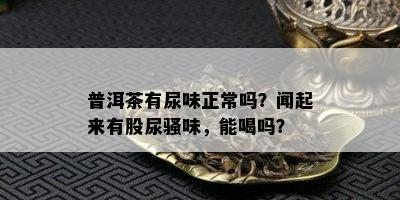 普洱茶有尿味正常吗？闻起来有股尿骚味，能喝吗？